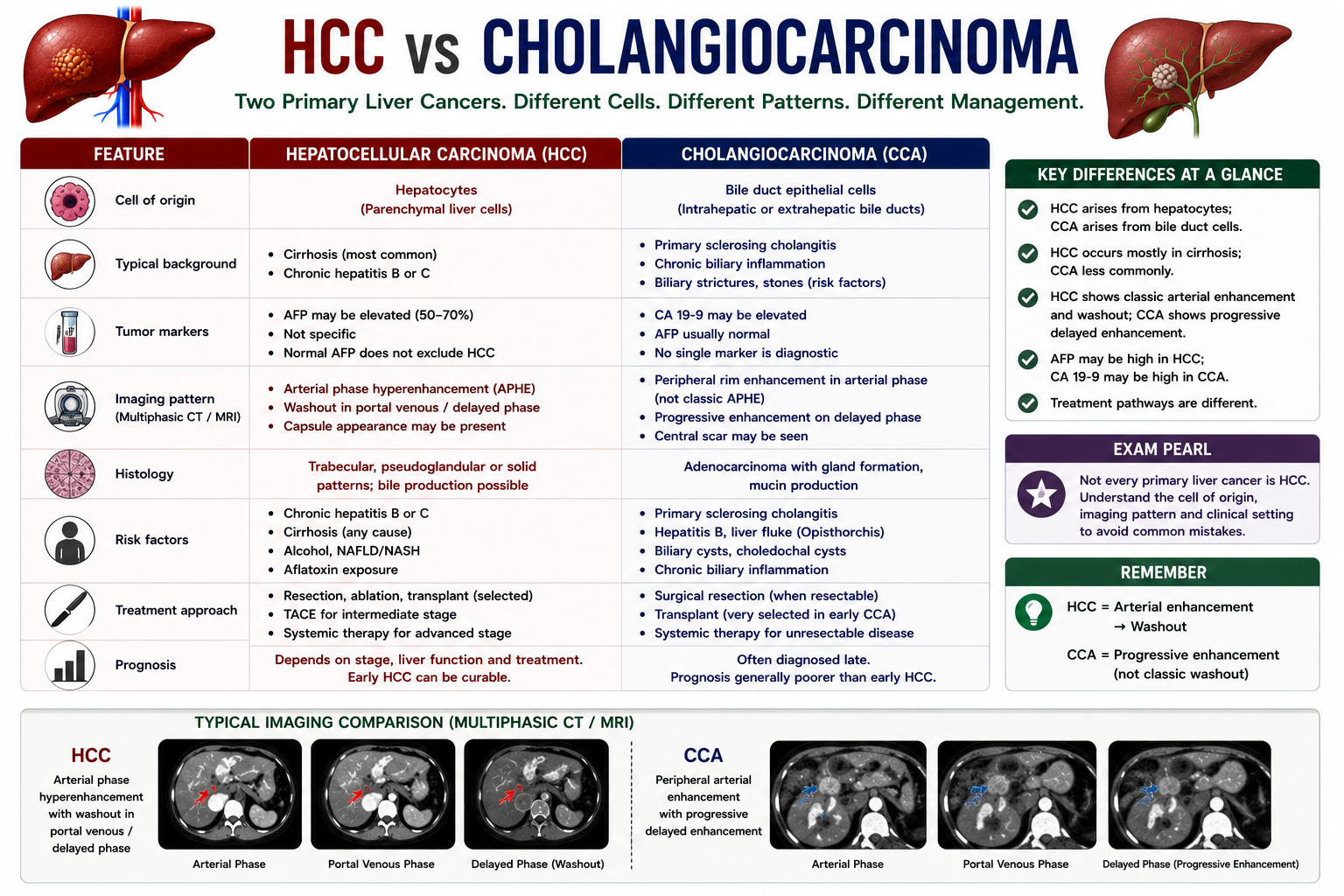 HCC vs CHOLANGIOCARCINOMA

Two Primary Liver Cancers. Different Cells. Different Patterns. Different Management.

| FEATURE | HEPATOCELLULAR CARCINOMA (HCC) | CHOLANGIOCARCINOMA (CCA) |
|---|---|---|
| Cell of origin | Hepatocytes (Parenchymal liver cells) | Bile duct epithelial cells (Intrahepatic or extrahepatic bile ducts) |
| Typical background | • Cirrhosis (most common) • Chronic hepatitis B or C | • Primary sclerosing cholangitis • Chronic biliary inflammation • Biliary strictures, stones (risk factors) |
| Tumor markers | • AFP may be elevated (50–70%) • Not specific • Normal AFP does not exclude HCC | • CA 19-9 may be elevated • AFP usually normal • No single marker is diagnostic |
| Imaging pattern (Multiphasic CT / MRI) | • Arterial phase hyperenhancement (APHE) • Washout in portal venous / delayed phase • Capsule appearance may be present | • Peripheral rim enhancement in arterial phase (not classic APHE) • Progressive enhancement on delayed phase • Central scar may be seen |
| Histology | Trabecular, pseudoglandular or solid patterns; bile production possible | Adenocarcinoma with gland formation, mucin production |
| Risk factors | • Chronic hepatitis B or C • Cirrhosis (any cause) • Alcohol, NAFLD/NASH • Aflatoxin exposure | • Primary sclerosing cholangitis • Hepatitis B, liver fluke (Opisthorchis) • Biliary cysts, choledochal cysts • Chronic biliary inflammation |
| Treatment approach | • Resection, ablation, transplant (selected) • TACE for intermediate stage • Systemic therapy for advanced stage | • Surgical resection (when resectable) • Transplant (very selected in early CCA) • Systemic therapy for unresectable disease |
| Prognosis | Depends on stage, liver function and treatment. Early HCC can be curable. | Often diagnosed late. Prognosis generally poorer than early HCC. |

KEY DIFFERENCES AT A GLANCE
HCC arises from hepatocytes; CCA arises from bile duct cells.
HCC occurs mostly in cirrhosis; CCA less commonly.
HCC shows classic arterial enhancement and washout; CCA shows progressive delayed enhancement.
AFP may be high in HCC; CA 19-9 may be high in CCA.
Treatment pathways are different.

EXAM PEARL
Not every primary liver cancer is HCC. Understand the cell of origin, imaging pattern and clinical setting to avoid common mistakes.

REMEMBER
HCC = Arterial enhancement → Washout
CCA = Progressive enhancement (not classic washout)

TYPICAL IMAGING COMPARISON (MULTIPHASIC CT / MRI)

HCC
Arterial phase hyperenhancement with washout in portal venous / delayed phase
Arterial Phase
Portal Venous Phase
Delayed Phase (Washout)

CCA
Peripheral arterial enhancement with progressive delayed enhancement
Arterial Phase
Portal Venous Phase
Delayed Phase (Progressive Enhancement)